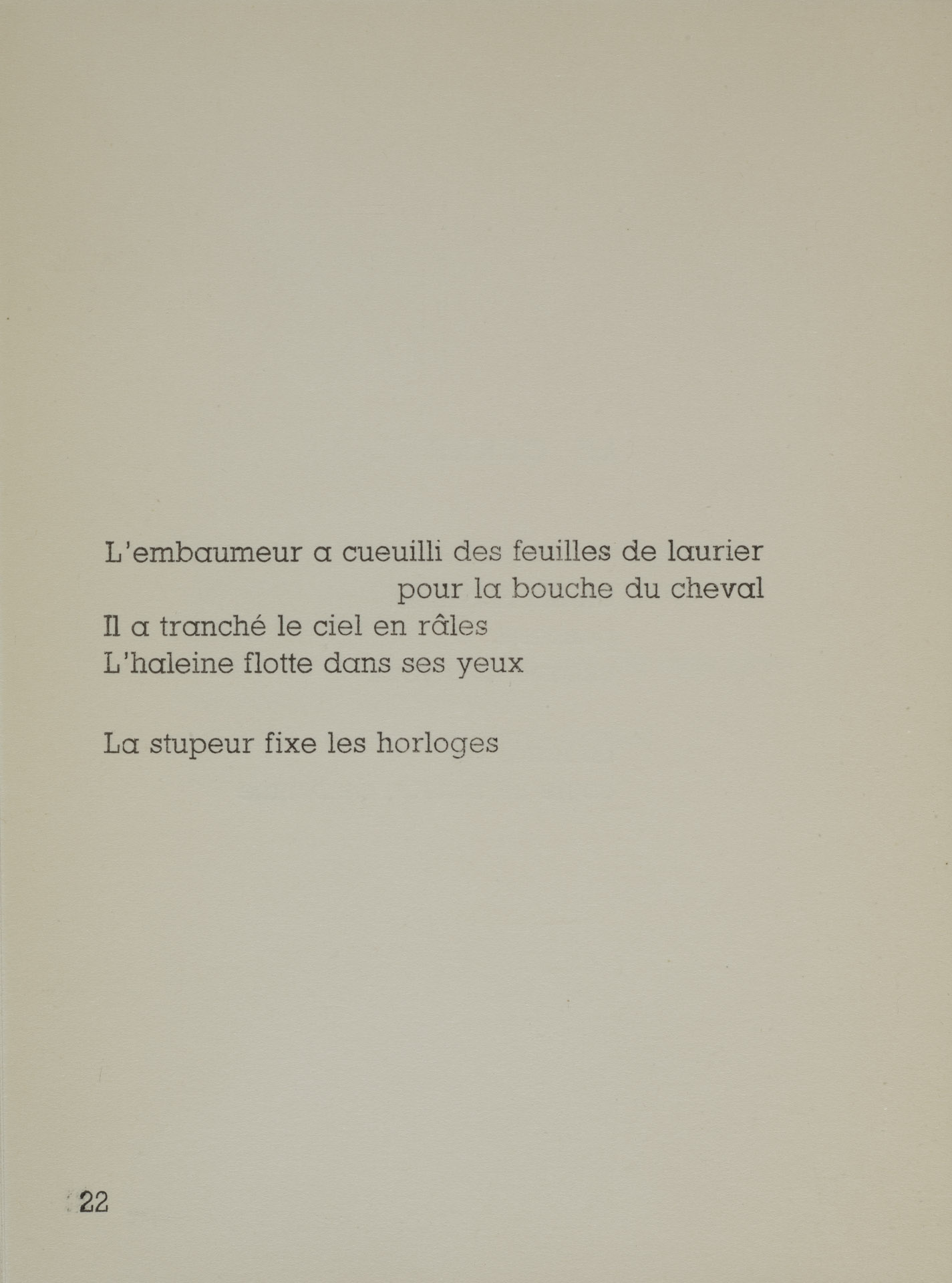 L'embaumeur a cueuilli des feuilles de laurier
pour la bouche du cheval
Il a tranché le ciel en râles
L'haleine flotte dans ses yeux

La stupeur fixe les horloges

22